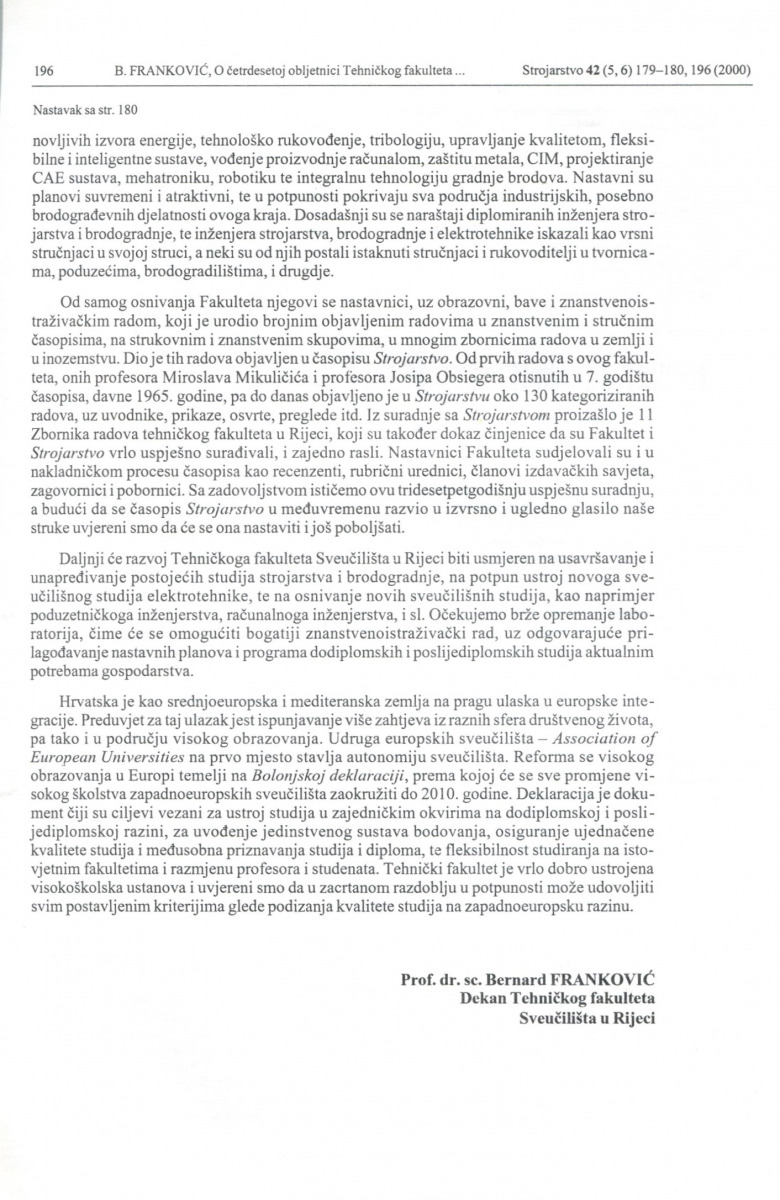 196 B. FRANKOVIĆ, O četrdesetoj obljetnici Tehničkog fakulteta ... Strojarstvo 42 (5, 6) 179–180, 196 (2000)

Nastavak sa str. 180

novljivih izvora energije, tehnološko rukovođenje, tribologiju, upravljanje kvalitetom, fleksibilne i inteligentne sustave, vođenje proizvodnje računalom, zaštitu metala, CIM, projektiranje CAE sustava, mehatroniku, robotiku te integralnu tehnologiju gradnje brodova. Nastavni su planovi suvremeni i atraktivni, te u potpunosti pokrivaju sva područja industrijskih, posebno brodograđevnih djelatnosti ovoga kraja. Dosadašnji su se naraštaji diplomiranih inženjera strojarstva i brodogradnje, te inženjera strojarstva, brodogradnje i elektrotehnike iskazali kao vrsni stručnjaci u svojoj struci, a neki su od njih postali istaknuti stručnjaci i rukovoditelji u tvornicama, poduzećima, brodogradilištima, i drugdje.

Od samog osnivanja Fakulteta njegovi se nastavnici, uz obrazovni, bave i znanstvenoistraživačkim radom, koji je urodio brojnim objavljenim radovima u znanstvenim i stručnim časopisima, na strukovnim i znanstvenim skupovima, u mnogim zbornicima radova u zemlji i u inozemstvu. Dio je tih radova objavljen u časopisu Strojarstvo. Od prvih radova s ovog fakulteta, onih profesora Miroslava Mikuličića i profesora Josipa Obsiegera otisnutih u 7. godištu časopisa, davne 1965. godine, pa do danas objavljeno je u Strojarstvu oko 130 kategoriziranih radova, uz uvodnike, prikaze, osvrte, preglede itd. Iz suradnje sa Strojarstvom proizašlo je 11 Zbornika radova tehničkog fakulteta u Rijeci, koji su također dokaz činjenice da su Fakultet i Strojarstvo vrlo uspješno surađivali, i zajedno rasli. Nastavnici Fakulteta sudjelovali su i u nakladničkom procesu časopisa kao recenzenti, rubrični urednici, članovi izdavačkih savjeta, zagovornici i pobornici. Sa zadovoljstvom ističemo ovu tridesetpetgodišnju uspješnu suradnju, a budući da se časopis Strojarstvo u međuvremenu razvio u izvrsno i ugledno glasilo naše struke uvjereni smo da će se ona nastaviti i još poboljšati.

Daljnji će razvoj Tehničkoga fakulteta Sveučilišta u Rijeci biti usmjeren na usavršavanje i unapređivanje postojećih studija strojarstva i brodogradnje, na potpun ustroj novoga sveučilišnog studija elektrotehnike, te na osnivanje novih sveučilišnih studija, kao naprimjer poduzetničkoga inženjerstva, računalnoga inženjerstva, i sl. Očekujemo brže opremanje laboratorija, čime će se omogućiti bogatiji znanstvenoistraživački rad, uz odgovarajuće prilagođavanje nastavnih planova i programa dodiplomskih i poslijediplomskih studija aktualnim potrebama gospodarstva.

Hrvatska je kao srednjoeuropska i mediteranska zemlja na pragu ulaska u europske integracije. Preduvjet za taj ulazak jest ispunjavanje više zahtjeva iz raznih sfera društvenog života, pa tako i u području visokog obrazovanja. Udruga europskih sveučilišta – Association of European Universities na prvo mjesto stavlja autonomiju sveučilišta. Reforma se visokog obrazovanja u Europi temelji na Bolonjskoj deklaraciji, prema kojoj će se sve promjene visokog školstva zapadnoeuropskih sveučilišta zaokružiti do 2010. godine. Deklaracija je dokument čiji su ciljevi vezani za ustroj studija u zajedničkim okvirima na dodiplomskoj i poslijediplomskoj razini, za uvođenje jedinstvenog sustava bodovanja, osiguranje ujednačene kvalitete studija i međusobna priznavanja studija i diploma, te fleksibilnost studiranja na istovjetnim fakultetima i razmjenu profesora i studenata. Tehnički fakultet je vrlo dobro ustrojena visokoškolska ustanova i uvjereni smo da u zacrtanom razdoblju u potpunosti može udovoljiti svim postavljenim kriterijima glede podizanja kvalitete studija na zapadnoeuropsku razinu.

Prof. dr. sc. Bernard FRANKOVIĆ
Dekan Tehničkog fakulteta
Sveučilišta u Rijeci